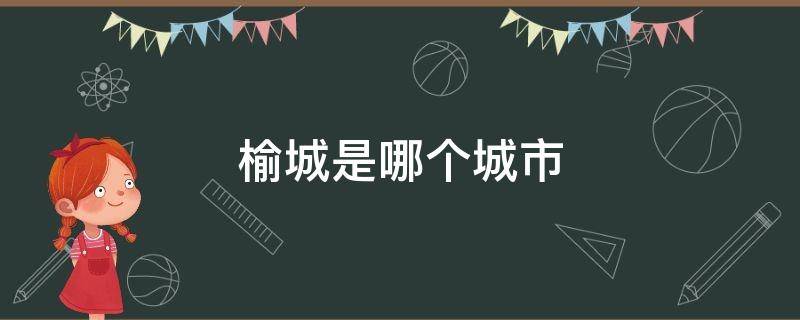 榆城是哪个城市